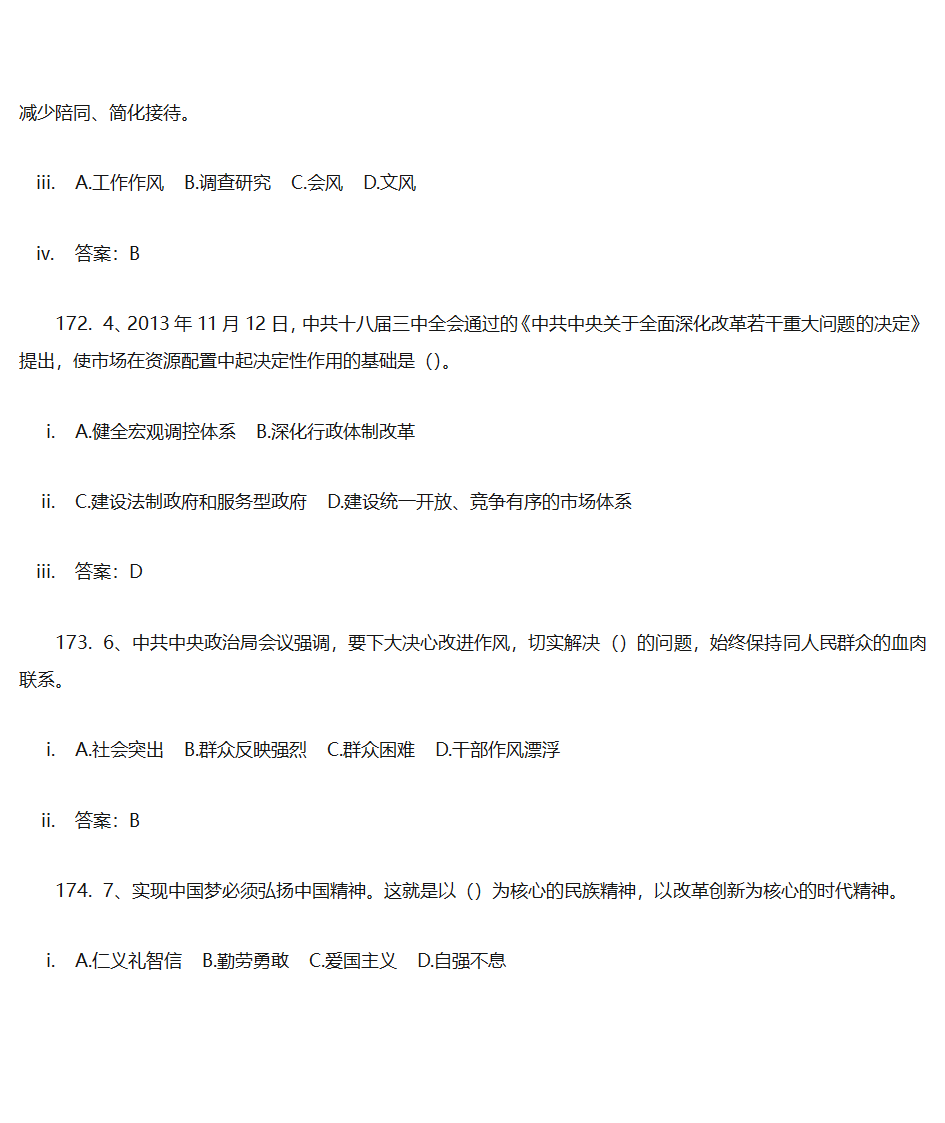 减少陪同、简化接待。

iii. A.工作作风 B.调查研究 C.会风 D.文风

iv. 答案：B

172. 4、2013 年 11 月 12 日，中共十八届三中全会通过的《中共中央关于全面深化改革若干重大问题的决定》提出，使市场在资源配置中起决定性作用的基础是（）。

i. A.健全宏观调控体系 B.深化行政体制改革

ii. C.建设法制政府和服务型政府 D.建设统一开放、竞争有序的市场体系

iii. 答案：D

173. 6、中共中央政治局会议强调，要下大决心改进作风，切实解决（）的问题，始终保持同人民群众的血肉联系。

i. A.社会突出 B.群众反映强烈 C.群众困难 D.干部作风漂浮

ii. 答案：B

174. 7、实现中国梦必须弘扬中国精神。这就是以（）为核心的民族精神，以改革创新为核心的时代精神。

i. A.仁义礼智信 B.勤劳勇敢 C.爱国主义 D.自强不息